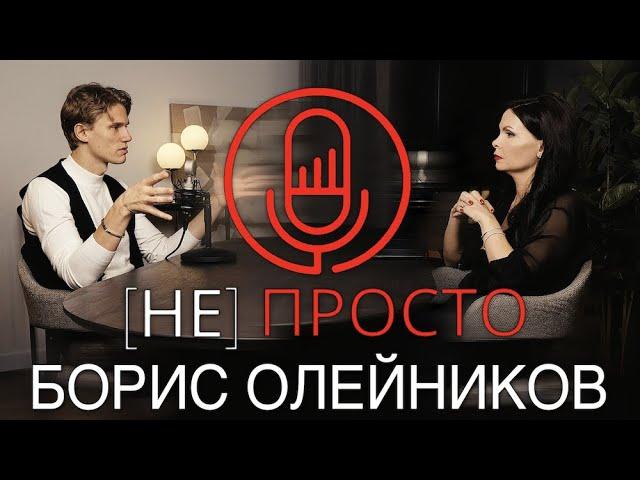 [НЕ] ПРОСТО
БОРИС ОЛЕЙНИКОВ